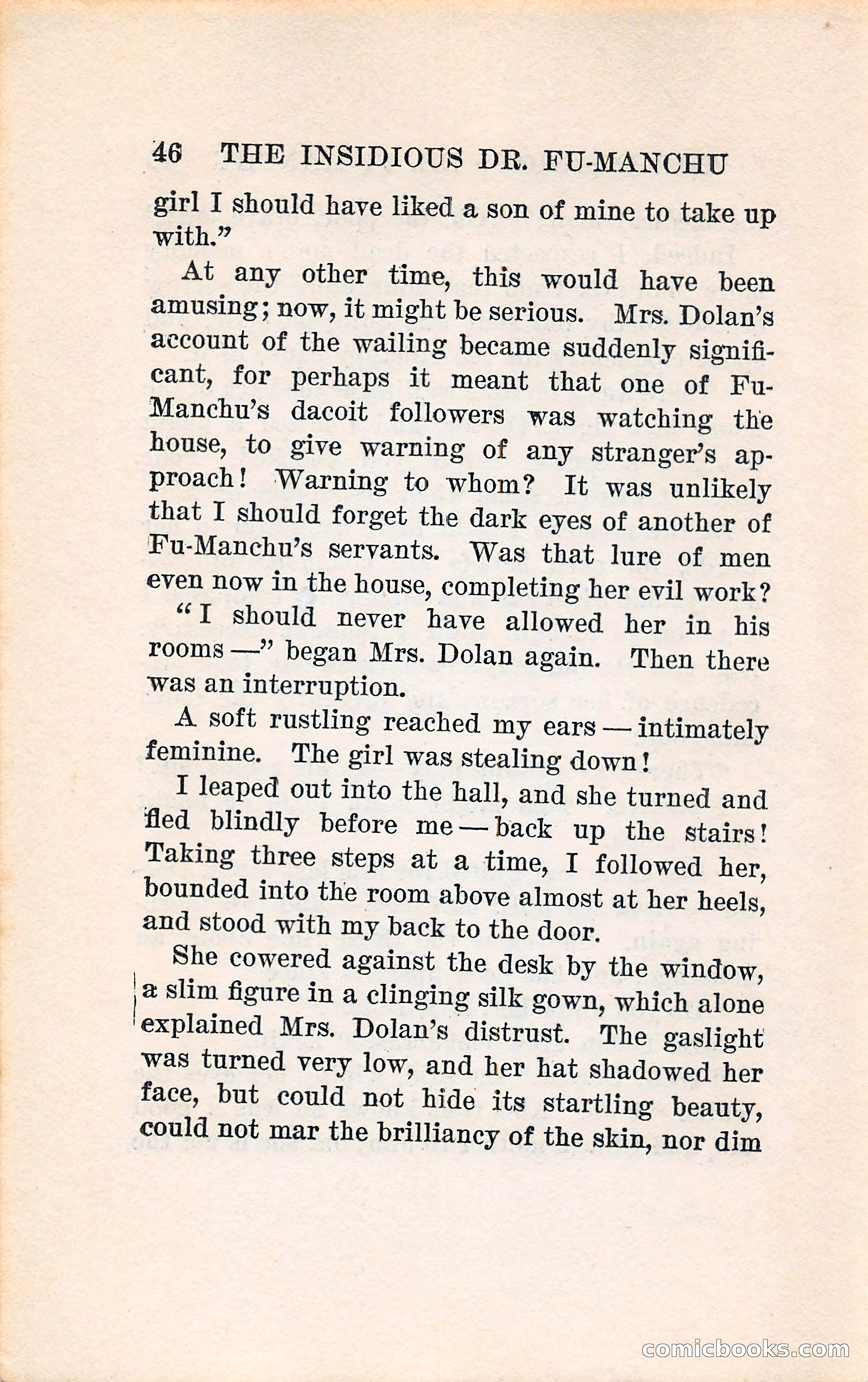 46 THE INSIDIOUS DR. FU-MANCHU

girl I should have liked a son of mine to take up with."

At any other time, this would have been amusing; now, it might be serious. Mrs. Dolan's account of the wailing became suddenly significant, for perhaps it meant that one of Fu-Manchu's dacoit followers was watching the house, to give warning of any stranger's approach! Warning to whom? It was unlikely that I should forget the dark eyes of another of Fu-Manchu's servants. Was that lure of men even now in the house, completing her evil work?

"I should never have allowed her in his rooms —" began Mrs. Dolan again. Then there was an interruption.

A soft rustling reached my ears — intimately feminine. The girl was stealing down!

I leaped out into the hall, and she turned and fled blindly before me — back up the stairs! Taking three steps at a time, I followed her, bounded into the room above almost at her heels, and stood with my back to the door.

She cowered against the desk by the window, a slim figure in a clinging silk gown, which alone explained Mrs. Dolan's distrust. The gaslight was turned very low, and her hat shadowed her face, but could not hide its startling beauty, could not mar the brilliancy of the skin, nor dim

comicbooks.com